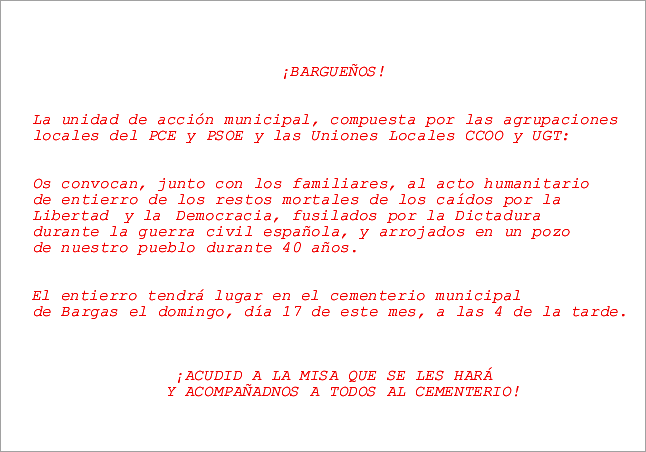 ¡BARGUEÑOS!

La unidad de acción municipal, compuesta por las agrupaciones locales del PCE y PSOE y las Uniones Locales CCOO y UGT:

Os convocan, junto con los familiares, al acto humanitario de entierro de los restos mortales de los caídos por la Libertad y la Democracia, fusilados por la Dictadura durante la guerra civil española, y arrojados en un pozo de nuestro pueblo durante 40 años.

El entierro tendrá lugar en el cementerio municipal de Bargas el domingo, día 17 de este mes, a las 4 de la tarde.

¡ACUDID A LA MISA QUE SE LES HARÁ Y ACOMPAÑADNOS A TODOS AL CEMENTERIO!